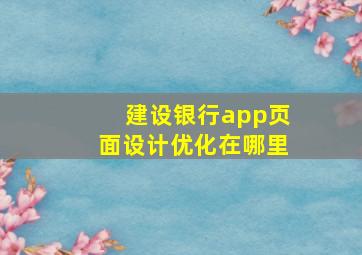 建设银行app页面设计优化在哪里